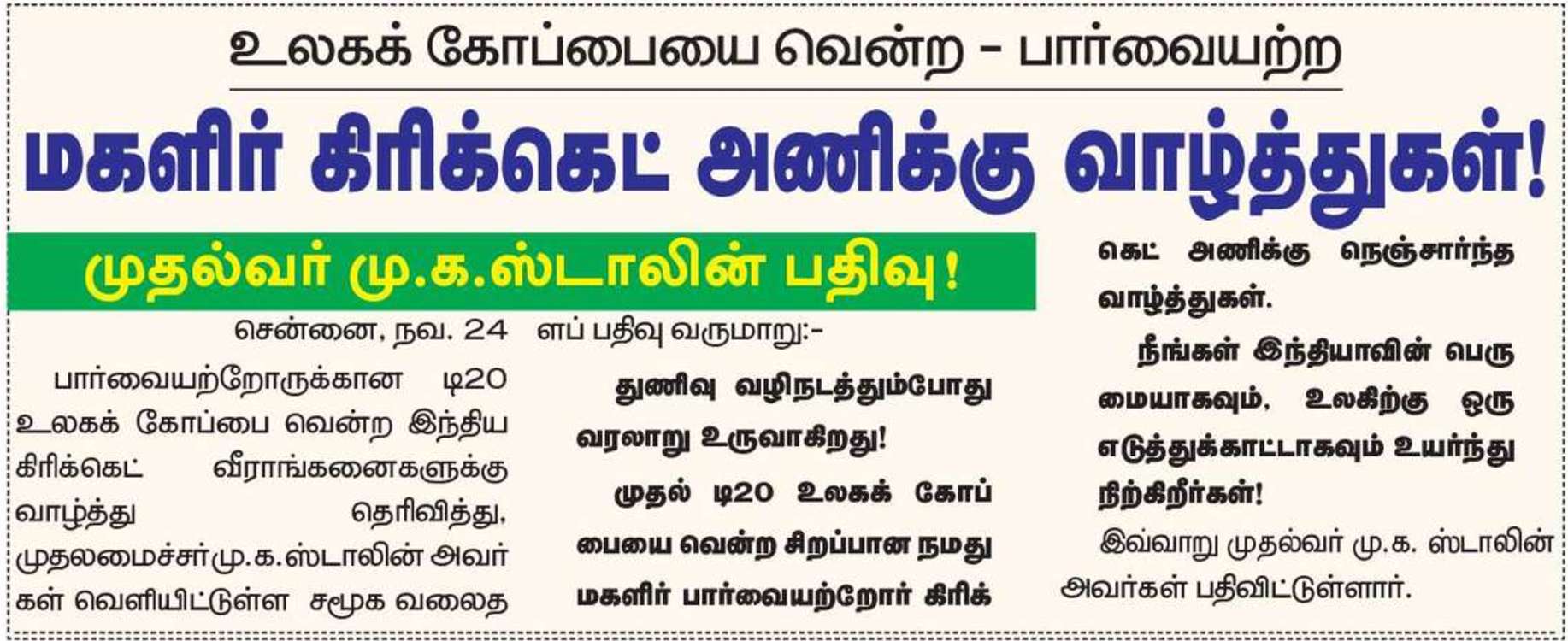 உலகக் கோப்பையை வென்ற - பார்வையற்ற

மகளிர் கிரிக்கெட் அணிக்கு வாழ்த்துகள்!

முதல்வர் மு.க.ஸ்டாலின் பதிவு!

சென்னை, நவ. 24

பார்வையற்றோருக்கான டி20 உலகக் கோப்பை வென்ற இந்திய கிரிக்கெட் வீராங்கனைகளுக்கு வாழ்த்து தெரிவித்து, முதலமைச்சர் மு.க.ஸ்டாலின் அவர்கள் வெளியிட்டுள்ள சமூக வலைதளப் பதிவு வருமாறு:-

துணிவு வழிநடத்தும்போது வரலாறு உருவாகிறது!

முதல் டி20 உலகக் கோப்பையை வென்ற சிறப்பான நமது மகளிர் பார்வையற்றோர் கிரிக்கெட் அணிக்கு நெஞ்சார்ந்த வாழ்த்துகள்.

நீங்கள் இந்தியாவின் பெருமையாகவும், உலகிற்கு ஒரு எடுத்துக்காட்டாகவும் உயர்ந்து நிற்கிறீர்கள்!

இவ்வாறு முதல்வர் மு.க. ஸ்டாலின் அவர்கள் பதிவிட்டுள்ளார்.